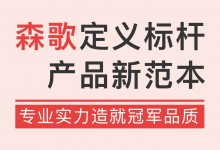 森歌定义标杆
产品新范本

专业实力造就冠军品质